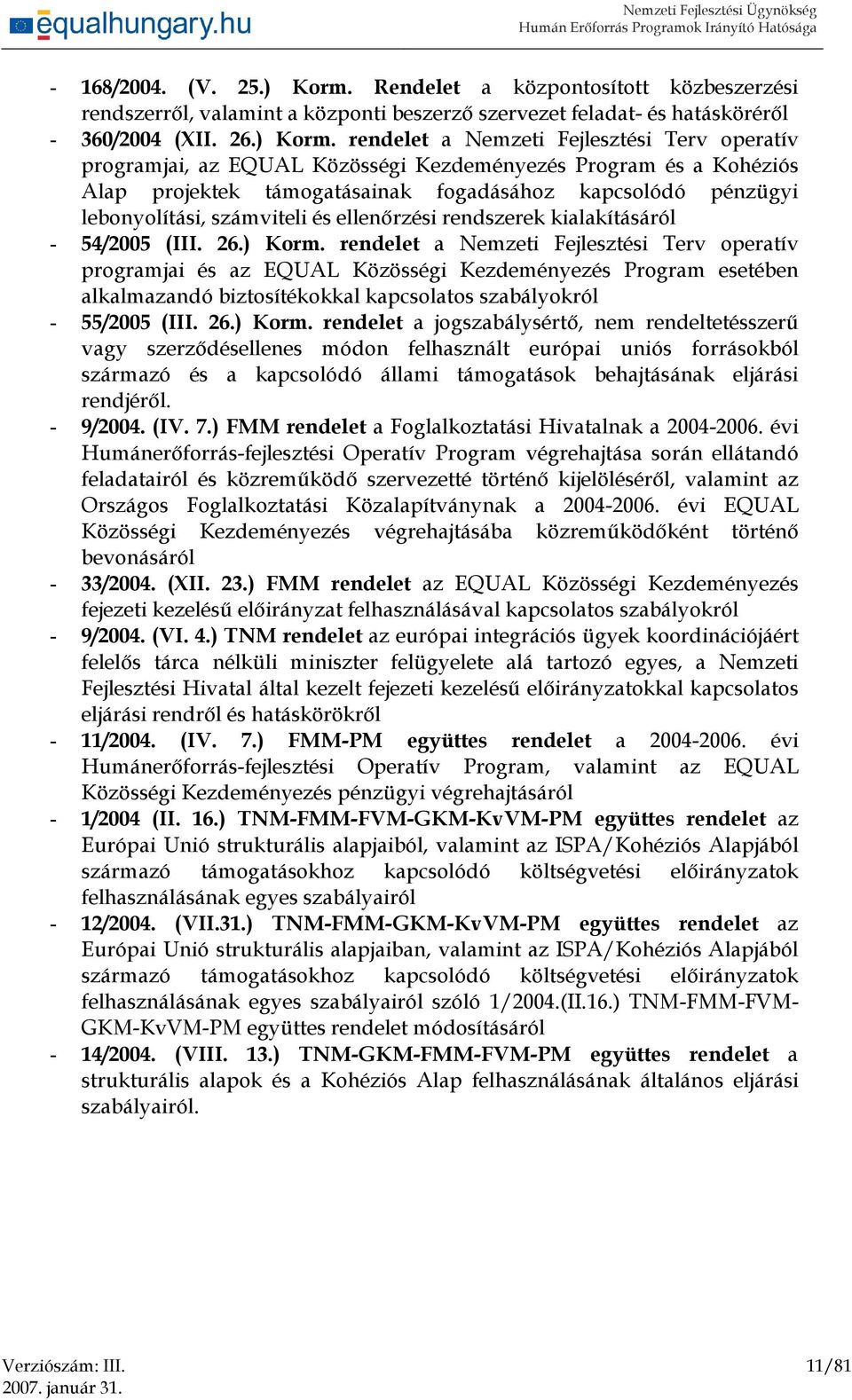 equalhungary.hu

Nemzeti Fejlesztési Ügynökség
Humán Erőforrás Programok Irányító Hatósága

- 168/2004. (V. 25.) Korm. Rendelet a központosított közbeszerzési rendszerről, valamint a központi beszerző szervezet feladat- és hatásköréről
- 360/2004 (XII. 26.) Korm. rendelet a Nemzeti Fejlesztési Terv operatív programjai, az EQUAL Közösségi Kezdeményezés Program és a Kohéziós Alap projektek támogatásainak fogadásához kapcsolódó pénzügyi lebonyolítási, számviteli és ellenőrzési rendszerek kialakításáról
- 54/2005 (III. 26.) Korm. rendelet a Nemzeti Fejlesztési Terv operatív programjai és az EQUAL Közösségi Kezdeményezés Program esetében alkalmazandó biztosítékokkal kapcsolatos szabályokról
- 55/2005 (III. 26.) Korm. rendelet a jogszabálysértő, nem rendeltetésszerű vagy szerződésellenes módon felhasznált európai uniós forrásokból származó és a kapcsolódó állami támogatások behajtásának eljárási rendjéről.
- 9/2004. (IV. 7.) FMM rendelet a Foglalkoztatási Hivatalnak a 2004-2006. évi Humánerőforrás-fejlesztési Operatív Program végrehajtása során ellátandó feladatairól és közreműködő szervezetté történő kijelöléséről, valamint az Országos Foglalkoztatási Közalapítványnak a 2004-2006. évi EQUAL Közösségi Kezdeményezés végrehajtásába közreműködőként történő bevonásáról
- 33/2004. (XII. 23.) FMM rendelet az EQUAL Közösségi Kezdeményezés fejezeti kezelésű előirányzat felhasználásával kapcsolatos szabályokról
- 9/2004. (VI. 4.) TNM rendelet az európai integrációs ügyek koordinációjáért felelős tárca nélküli miniszter felügyelete alá tartozó egyes, a Nemzeti Fejlesztési Hivatal által kezelt fejezeti kezelésű előirányzatokkal kapcsolatos eljárási rendről és hatáskörökről
- 11/2004. (IV. 7.) FMM-PM együttes rendelet a 2004-2006. évi Humánerőforrás-fejlesztési Operatív Program, valamint az EQUAL Közösségi Kezdeményezés pénzügyi végrehajtásáról
- 1/2004 (II. 16.) TNM-FMM-FVM-GKM-KvVM-PM együttes rendelet az Európai Unió strukturális alapjaiból, valamint az ISPA/Kohéziós Alapjából származó támogatásokhoz kapcsolódó költségvetési előirányzatok felhasználásának egyes szabályairól
- 12/2004. (VII.31.) TNM-FMM-GKM-KvVM-PM együttes rendelet az Európai Unió strukturális alapjaiban, valamint az ISPA/Kohéziós Alapjából származó támogatásokhoz kapcsolódó költségvetési előirányzatok felhasználásának egyes szabályairól szóló 1/2004.(II.16.) TNM-FMM-FVM-GKM-KvVM-PM együttes rendelet módosításáról
- 14/2004. (VIII. 13.) TNM-GKM-FMM-FVM-PM együttes rendelet a strukturális alapok és a Kohéziós Alap felhasználásának általános eljárási szabályairól.

Verziószám: III.
2007. január 31.
11/81